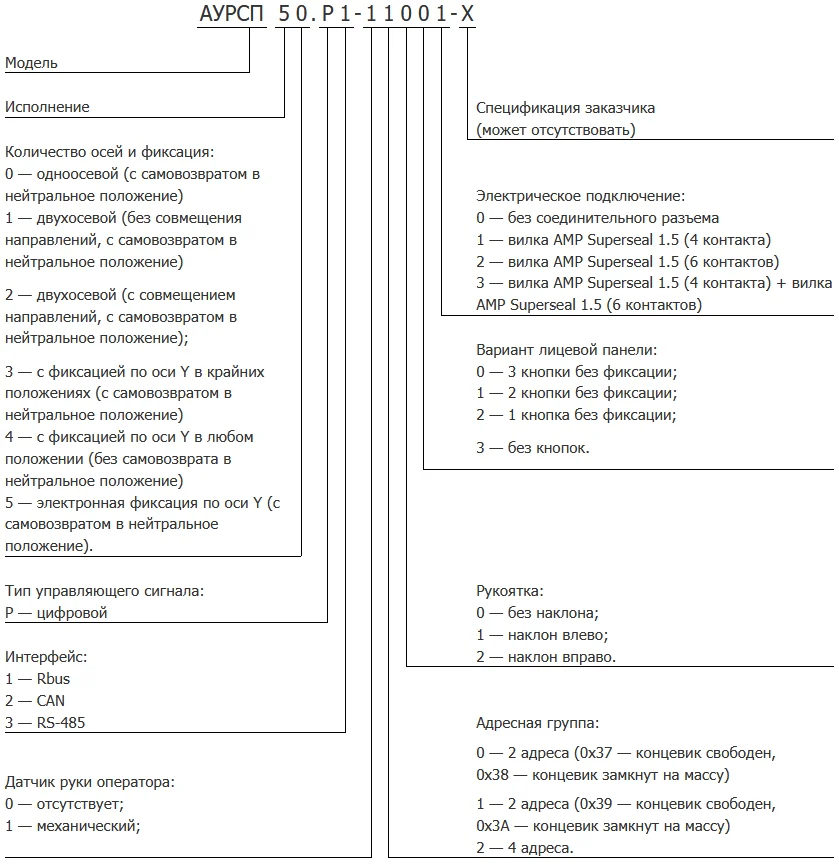 АУРСП 5 0 . Р 1 - 1 1 0 0 1 - Х

Модель

Исполнение

Количество осей и фиксация:
0 — одноосевой (с самовозвратом в нейтральное положение)
1 — двухосевой (без совмещения направлений, с самовозвратом в нейтральное положение)

2 — двухосевой (с совмещением направлений, с самовозвратом в нейтральное положение);

3 — с фиксацией по оси Y в крайних положениях (с самовозвратом в нейтральное положение)
4 — с фиксацией по оси Y в любом положении (без самовозврата в нейтральное положение)
5 — электронная фиксация по оси Y (с самовозвратом в нейтральное положение).

Тип управляющего сигнала:
Р — цифровой

Интерфейс:
1 — Rbus
2 — CAN
3 — RS-485

Датчик руки оператора:
0 — отсутствует;
1 — механический;

Спецификация заказчика (может отсутствовать)

Электрическое подключение:
0 — без соединительного разъема
1 — вилка AMP Superseal 1.5 (4 контакта)
2 — вилка AMP Superseal 1.5 (6 контактов)
3 — вилка AMP Superseal 1.5 (4 контакта) + вилка AMP Superseal 1.5 (6 контактов)

Вариант лицевой панели:
0 — 3 кнопки без фиксации;
1 — 2 кнопки без фиксации;
2 — 1 кнопка без фиксации;

3 — без кнопок.

Рукоятка:
0 — без наклона;
1 — наклон влево;
2 — наклон вправо.

Адресная группа:

0 — 2 адреса (0x37 — концевик свободен, 0x38 — концевик замкнут на массу)

1 — 2 адреса (0x39 — концевик свободен, 0x3A — концевик замкнут на массу)
2 — 4 адреса.